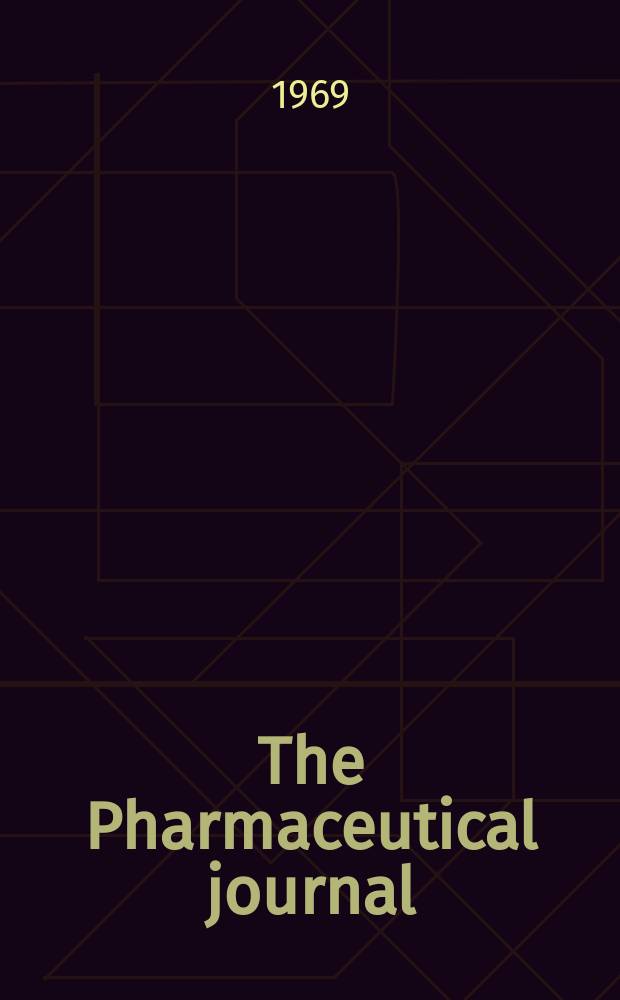 1969

The Pharmaceutical journal